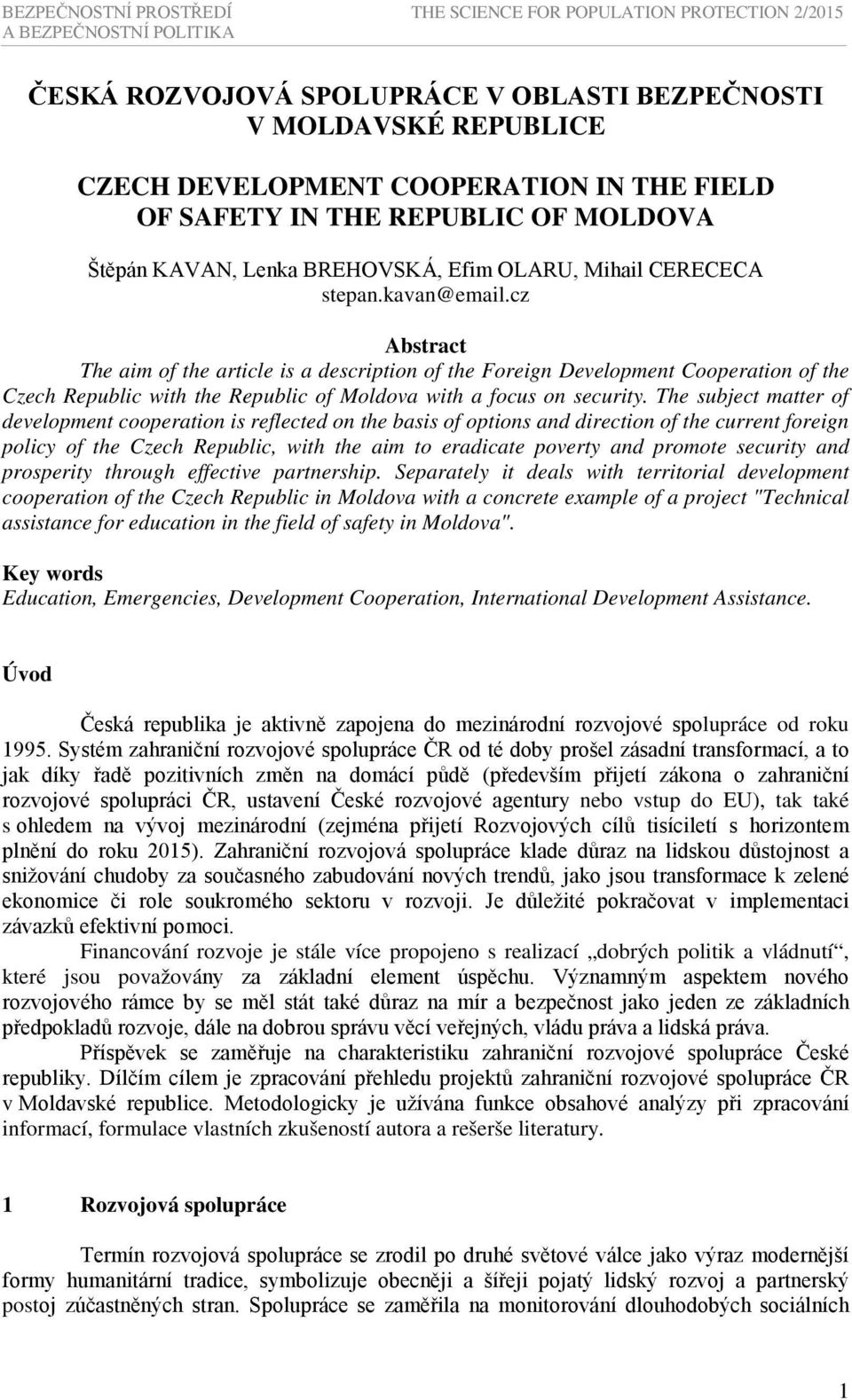 BEZPEČNOSTNÍ PROSTŘEDÍ A BEZPEČNOSTNÍ POLITIKA

THE SCIENCE FOR POPULATION PROTECTION 2/2015

ČESKÁ ROZVOJOVÁ SPOLUPRÁCE V OBLASTI BEZPEČNOSTI V MOLDAVSKÉ REPUBLICE

CZECH DEVELOPMENT COOPERATION IN THE FIELD OF SAFETY IN THE REPUBLIC OF MOLDOVA

Štěpán KAVAN, Lenka BREHOVSKÁ, Efim OLARU, Mihail CERECECA
stepan.kavan@email.cz

Abstract
The aim of the article is a description of the Foreign Development Cooperation of the Czech Republic with the Republic of Moldova with a focus on security. The subject matter of development cooperation is reflected on the basis of options and direction of the current foreign policy of the Czech Republic, with the aim to eradicate poverty and promote security and prosperity through effective partnership. Separately it deals with territorial development cooperation of the Czech Republic in Moldova with a concrete example of a project "Technical assistance for education in the field of safety in Moldova".

Key words
Education, Emergencies, Development Cooperation, International Development Assistance.

Úvod

Česká republika je aktivně zapojena do mezinárodní rozvojové spolupráce od roku 1995. Systém zahraniční rozvojové spolupráce ČR od té doby prošel zásadní transformací, a to jak díky řadě pozitivních změn na domácí půdě (především přijetí zákona o zahraniční rozvojové spolupráci ČR, ustavení České rozvojové agentury nebo vstup do EU), tak také s ohledem na vývoj mezinárodní (zejména přijetí Rozvojových cílů tisíciletí s horizontem plnění do roku 2015). Zahraniční rozvojová spolupráce klade důraz na lidskou důstojnost a snižování chudoby za současného zabudování nových trendů, jako jsou transformace k zelené ekonomice či role soukromého sektoru v rozvoji. Je důležité pokračovat v implementaci závazků efektivní pomoci.

Financování rozvoje je stále více propojeno s realizací „dobrých politik a vládnutí“, které jsou považovány za základní element úspěchu. Významným aspektem nového rozvojového rámce by se měl stát také důraz na mír a bezpečnost jako jeden ze základních předpokladů rozvoje, dále na dobrou správu věcí veřejných, vládu práva a lidská práva.

Příspěvek se zaměřuje na charakteristiku zahraniční rozvojové spolupráce České republiky. Dílčím cílem je zpracování přehledu projektů zahraniční rozvojové spolupráce ČR v Moldavské republice. Metodologicky je užívána funkce obsahové analýzy při zpracování informací, formulace vlastních zkušeností autora a rešerše literatury.

1 Rozvojová spolupráce

Termín rozvojová spolupráce se zrodil po druhé světové válce jako výraz modernější formy humanitární tradice, symbolizuje obecněji a šířeji pojatý lidský rozvoj a partnerský postoj zúčastněných stran. Spolupráce se zaměřila na monitorování dlouhodobých sociálních

1